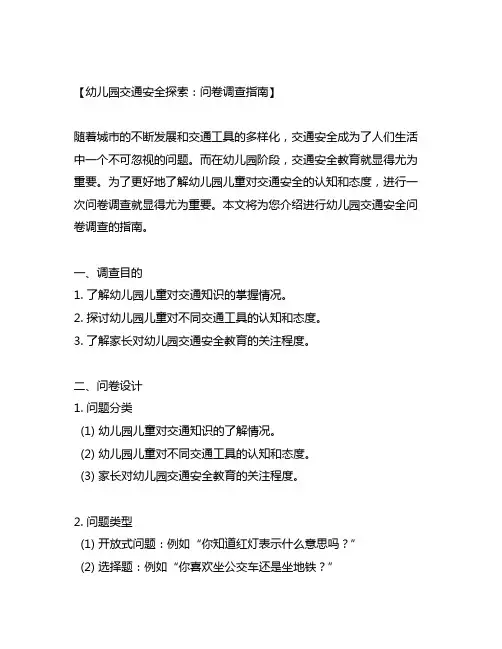 【幼儿园交通安全探索：问卷调查指南】

随着城市的不断发展和交通工具的多样化，交通安全成为了人们生活中一个不可忽视的问题。而在幼儿园阶段，交通安全教育就显得尤为重要。为了更好地了解幼儿园儿童对交通安全的认知和态度，进行一次问卷调查就显得尤为重要。本文将为您介绍进行幼儿园交通安全问卷调查的指南。

一、调查目的
1. 了解幼儿园儿童对交通知识的掌握情况。
2. 探讨幼儿园儿童对不同交通工具的认知和态度。
3. 了解家长对幼儿园交通安全教育的关注程度。

二、问卷设计
1. 问题分类
(1) 幼儿园儿童对交通知识的了解情况。
(2) 幼儿园儿童对不同交通工具的认知和态度。
(3) 家长对幼儿园交通安全教育的关注程度。

2. 问题类型
(1) 开放式问题：例如“你知道红灯表示什么意思吗？”
(2) 选择题：例如“你喜欢坐公交车还是坐地铁？”